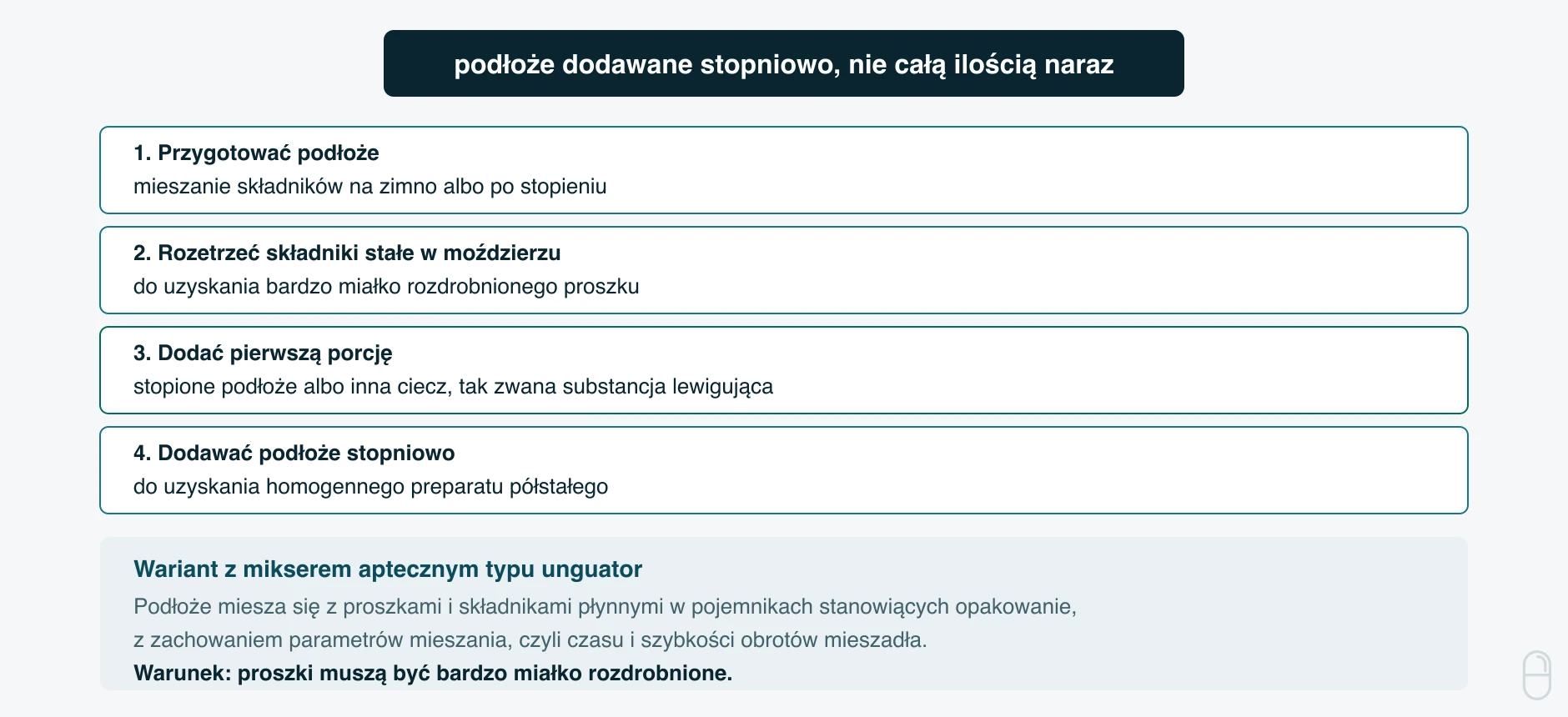 podłoże dodawane stopniowo, nie całą ilością naraz

1. Przygotować podłoże
mieszanie składników na zimno albo po stopieniu

2. Rozetrzeć składniki stałe w moździerzu
do uzyskania bardzo miałko rozdrobnionego proszku

3. Dodać pierwszą porcję
stopione podłoże albo inna ciecz, tak zwana substancja lewigująca

4. Dodawać podłoże stopniowo
do uzyskania homogennego preparatu półstałego

Wariant z mikserem aptecznym typu unguator
Podłoże miesza się z proszkami i składnikami płynnymi w pojemnikach stanowiących opakowanie, z zachowaniem parametrów mieszania, czyli czasu i szybkości obrotów mieszadła.
Warunek: proszki muszą być bardzo miałko rozdrobnione.